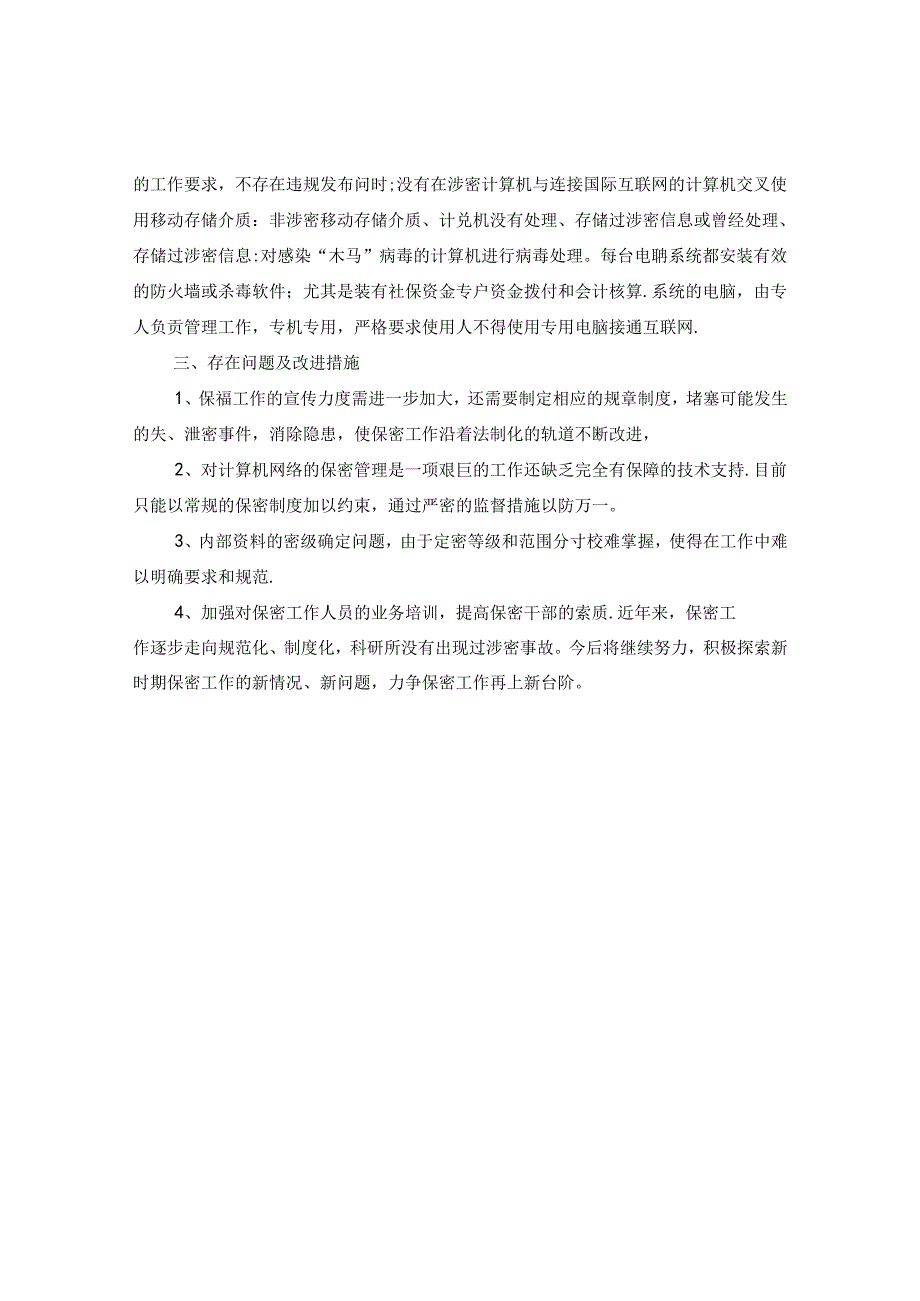 的工作要求，不存在违规发布问时;没有在涉密计算机与连接国际互联网的计算机交叉使用移动存储介质：非涉密移动存储介质、计兑机没有处理、存储过涉密信息或曾经处理、存储过涉密信息:对感染“木马”病毒的计算机进行病毒处理。每台电聃系统都安装有效的防火墙或杀毒软件；尤其是装有社保资金专户资金拨付和会计核算.系统的电脑，由专人负责管理工作，专机专用，严格要求使用人不得使用专用电脑接通互联网.

三、存在问题及改进措施

1、保福工作的宣传力度需进一步加大，还需要制定相应的规章制度，堵塞可能发生的失、泄密事件，消除隐患，使保密工作沿着法制化的轨道不断改进，

2、对计算机网络的保密管理是一项艰巨的工作还缺乏完全有保障的技术支持.目前只能以常规的保密制度加以约束，通过严密的监督措施以防万一。

3、内部资料的密级确定问题，由于定密等级和范围分寸校难掌握，使得在工作中难以明确要求和规范.

4、加强对保密工作人员的业务培训，提高保密干部的索质.近年来，保密工作逐步走向规范化、制度化，科研所没有出现过涉密事故。今后将继续努力，积极探索新时期保密工作的新情况、新问题，力争保密工作再上新台阶。